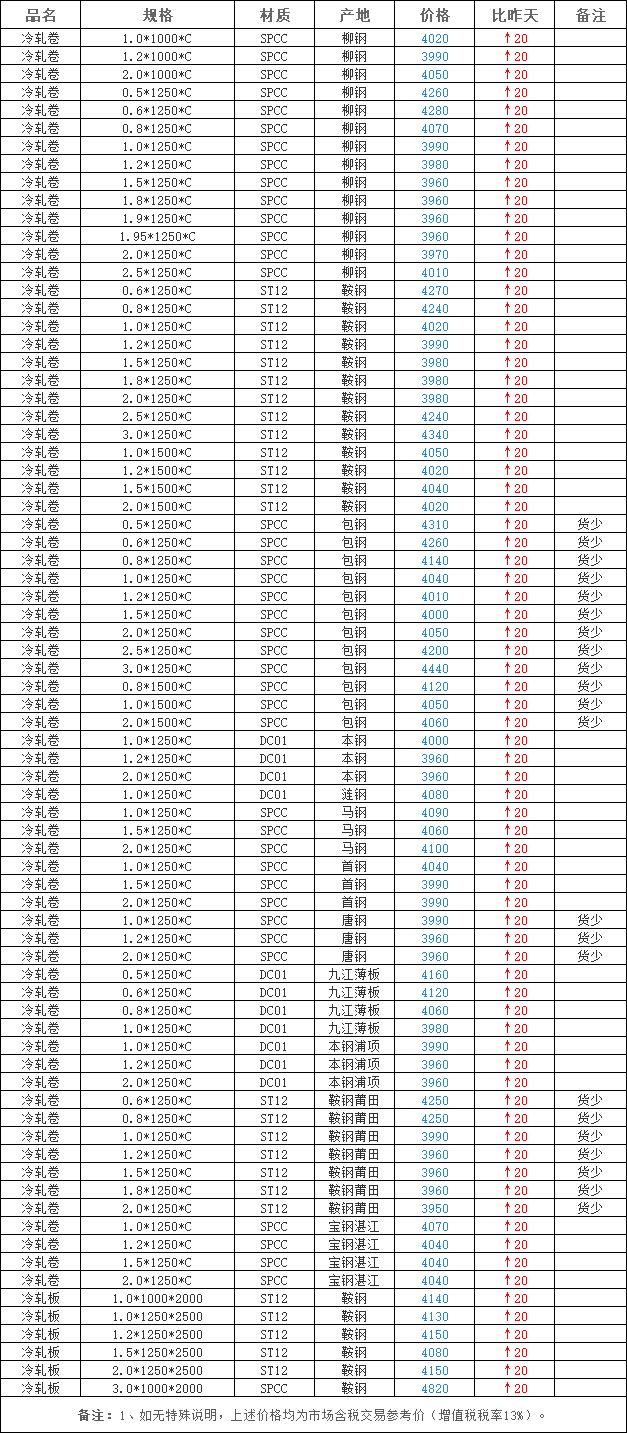 | 品名 | 规格 | 材质 | 产地 | 价格 | 比昨天 | 备注 |
|---|---|---|---|---|---|---|
| 冷轧卷 | 1.0*1000*C | SPCC | 柳钢 | 4020 | ↑20 | |
| 冷轧卷 | 1.2*1000*C | SPCC | 柳钢 | 3990 | ↑20 | |
| 冷轧卷 | 2.0*1000*C | SPCC | 柳钢 | 4050 | ↑20 | |
| 冷轧卷 | 0.5*1250*C | SPCC | 柳钢 | 4260 | ↑20 | |
| 冷轧卷 | 0.6*1250*C | SPCC | 柳钢 | 4280 | ↑20 | |
| 冷轧卷 | 0.8*1250*C | SPCC | 柳钢 | 4070 | ↑20 | |
| 冷轧卷 | 1.0*1250*C | SPCC | 柳钢 | 3990 | ↑20 | |
| 冷轧卷 | 1.2*1250*C | SPCC | 柳钢 | 3980 | ↑20 | |
| 冷轧卷 | 1.5*1250*C | SPCC | 柳钢 | 3960 | ↑20 | |
| 冷轧卷 | 1.8*1250*C | SPCC | 柳钢 | 3960 | ↑20 | |
| 冷轧卷 | 1.9*1250*C | SPCC | 柳钢 | 3960 | ↑20 | |
| 冷轧卷 | 1.95*1250*C | SPCC | 柳钢 | 3960 | ↑20 | |
| 冷轧卷 | 2.0*1250*C | SPCC | 柳钢 | 3970 | ↑20 | |
| 冷轧卷 | 2.5*1250*C | SPCC | 柳钢 | 4010 | ↑20 | |
| 冷轧卷 | 0.6*1250*C | ST12 | 鞍钢 | 4270 | ↑20 | |
| 冷轧卷 | 0.8*1250*C | ST12 | 鞍钢 | 4240 | ↑20 | |
| 冷轧卷 | 1.0*1250*C | ST12 | 鞍钢 | 4020 | ↑20 | |
| 冷轧卷 | 1.2*1250*C | ST12 | 鞍钢 | 3990 | ↑20 | |
| 冷轧卷 | 1.5*1250*C | ST12 | 鞍钢 | 3980 | ↑20 | |
| 冷轧卷 | 1.8*1250*C | ST12 | 鞍钢 | 3980 | ↑20 | |
| 冷轧卷 | 2.0*1250*C | ST12 | 鞍钢 | 3980 | ↑20 | |
| 冷轧卷 | 2.5*1250*C | ST12 | 鞍钢 | 4240 | ↑20 | |
| 冷轧卷 | 3.0*1250*C | ST12 | 鞍钢 | 4340 | ↑20 | |
| 冷轧卷 | 1.0*1500*C | ST12 | 鞍钢 | 4050 | ↑20 | |
| 冷轧卷 | 1.2*1500*C | ST12 | 鞍钢 | 4020 | ↑20 | |
| 冷轧卷 | 1.5*1500*C | ST12 | 鞍钢 | 4040 | ↑20 | |
| 冷轧卷 | 2.0*1500*C | ST12 | 鞍钢 | 4020 | ↑20 | |
| 冷轧卷 | 0.5*1250*C | SPCC | 包钢 | 4310 | ↑20 | 货少 |
| 冷轧卷 | 0.6*1250*C | SPCC | 包钢 | 4260 | ↑20 | 货少 |
| 冷轧卷 | 0.8*1250*C | SPCC | 包钢 | 4140 | ↑20 | 货少 |
| 冷轧卷 | 1.0*1250*C | SPCC | 包钢 | 4040 | ↑20 | 货少 |
| 冷轧卷 | 1.2*1250*C | SPCC | 包钢 | 4010 | ↑20 | 货少 |
| 冷轧卷 | 1.5*1250*C | SPCC | 包钢 | 4000 | ↑20 | 货少 |
| 冷轧卷 | 2.0*1250*C | SPCC | 包钢 | 4050 | ↑20 | 货少 |
| 冷轧卷 | 2.5*1250*C | SPCC | 包钢 | 4200 | ↑20 | 货少 |
| 冷轧卷 | 3.0*1250*C | SPCC | 包钢 | 4440 | ↑20 | 货少 |
| 冷轧卷 | 0.8*1500*C | SPCC | 包钢 | 4120 | ↑20 | 货少 |
| 冷轧卷 | 1.0*1500*C | SPCC | 包钢 | 4050 | ↑20 | 货少 |
| 冷轧卷 | 2.0*1500*C | SPCC | 包钢 | 4060 | ↑20 | 货少 |
| 冷轧卷 | 1.0*1250*C | DC01 | 本钢 | 4000 | ↑20 | |
| 冷轧卷 | 1.2*1250*C | DC01 | 本钢 | 3960 | ↑20 | |
| 冷轧卷 | 2.0*1250*C | DC01 | 本钢 | 3960 | ↑20 | |
| 冷轧卷 | 1.0*1250*C | DC01 | 涟钢 | 4080 | ↑20 | |
| 冷轧卷 | 1.0*1250*C | SPCC | 马钢 | 4090 | ↑20 | |
| 冷轧卷 | 1.5*1250*C | SPCC | 马钢 | 4060 | ↑20 | |
| 冷轧卷 | 2.0*1250*C | SPCC | 马钢 | 4100 | ↑20 | |
| 冷轧卷 | 1.0*1250*C | SPCC | 首钢 | 4040 | ↑20 | |
| 冷轧卷 | 1.5*1250*C | SPCC | 首钢 | 3990 | ↑20 | |
| 冷轧卷 | 2.0*1250*C | SPCC | 首钢 | 3990 | ↑20 | |
| 冷轧卷 | 1.0*1250*C | SPCC | 唐钢 | 3990 | ↑20 | 货少 |
| 冷轧卷 | 1.2*1250*C | SPCC | 唐钢 | 3960 | ↑20 | 货少 |
| 冷轧卷 | 2.0*1250*C | SPCC | 唐钢 | 3960 | ↑20 | 货少 |
| 冷轧卷 | 0.5*1250*C | DC01 | 九江薄板 | 4160 | ↑20 | |
| 冷轧卷 | 0.6*1250*C | DC01 | 九江薄板 | 4120 | ↑20 | |
| 冷轧卷 | 0.8*1250*C | DC01 | 九江薄板 | 4060 | ↑20 | |
| 冷轧卷 | 1.0*1250*C | DC01 | 九江薄板 | 3980 | ↑20 | |
| 冷轧卷 | 1.0*1250*C | DC01 | 本钢浦项 | 3990 | ↑20 | |
| 冷轧卷 | 1.2*1250*C | DC01 | 本钢浦项 | 3960 | ↑20 | |
| 冷轧卷 | 2.0*1250*C | DC01 | 本钢浦项 | 3960 | ↑20 | |
| 冷轧卷 | 0.6*1250*C | ST12 | 鞍钢莆田 | 4250 | ↑20 | 货少 |
| 冷轧卷 | 0.8*1250*C | ST12 | 鞍钢莆田 | 4250 | ↑20 | 货少 |
| 冷轧卷 | 1.0*1250*C | ST12 | 鞍钢莆田 | 3990 | ↑20 | 货少 |
| 冷轧卷 | 1.2*1250*C | ST12 | 鞍钢莆田 | 3960 | ↑20 | 货少 |
| 冷轧卷 | 1.5*1250*C | ST12 | 鞍钢莆田 | 3960 | ↑20 | 货少 |
| 冷轧卷 | 1.8*1250*C | ST12 | 鞍钢莆田 | 3960 | ↑20 | 货少 |
| 冷轧卷 | 2.0*1250*C | ST12 | 鞍钢莆田 | 3950 | ↑20 | 货少 |
| 冷轧卷 | 1.0*1250*C | SPCC | 宝钢湛江 | 4070 | ↑20 | |
| 冷轧卷 | 1.2*1250*C | SPCC | 宝钢湛江 | 4040 | ↑20 | |
| 冷轧卷 | 1.5*1250*C | SPCC | 宝钢湛江 | 4040 | ↑20 | |
| 冷轧卷 | 2.0*1250*C | SPCC | 宝钢湛江 | 4040 | ↑20 | |
| 冷轧板 | 1.0*1000*2000 | ST12 | 鞍钢 | 4140 | ↑20 | |
| 冷轧板 | 1.0*1250*2500 | ST12 | 鞍钢 | 4130 | ↑20 | |
| 冷轧板 | 1.2*1250*2500 | ST12 | 鞍钢 | 4150 | ↑20 | |
| 冷轧板 | 1.5*1250*2500 | ST12 | 鞍钢 | 4080 | ↑20 | |
| 冷轧板 | 2.0*1250*2500 | ST12 | 鞍钢 | 4150 | ↑20 | |
| 冷轧板 | 3.0*1000*2000 | SPCC | 鞍钢 | 4820 | ↑20 | |

备注：1、如无特殊说明，上述价格均为市场含税交易参考价（增值税税率13%）。